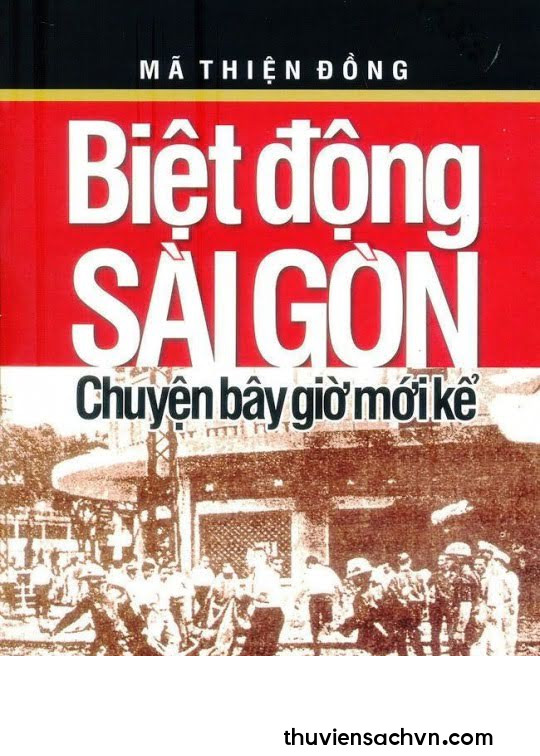 MÃ THIỆN ĐỒNG

Biệt động SÀI GÒN

Chuyện bây giờ mới kể

thuviensachvn.com